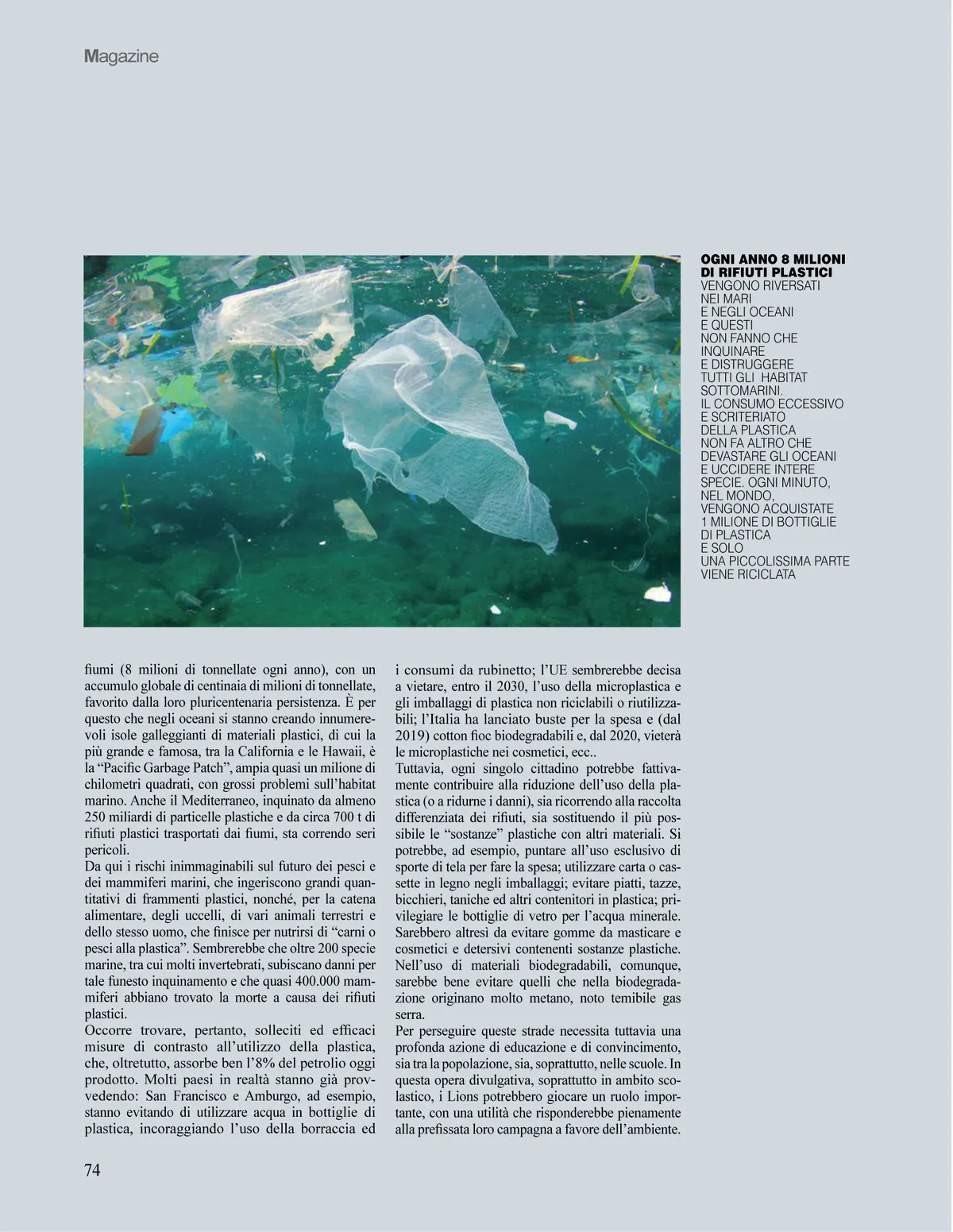 Magazine

OGNI ANNO 8 MILIONI DI RIFIUTI PLASTICI VENGONO RIVERSATI NEI MARI E NEGLI OCEANI E QUESTI NON FANNO CHE INQUINARE E DISTRUGGERE TUTTI GLI HABITAT SOTTOMARINI. IL CONSUMO ECCESSIVO E SCRITERIATO DELLA PLASTICA NON FA ALTRO CHE DEVASTARE GLI OCEANI E UCCIDERE INTERE SPECIE. OGNI MINUTO, NEL MONDO, VENGONO ACQUISTATE 1 MILIONE DI BOTTIGLIE DI PLASTICA E SOLO UNA PICCOLISSIMA PARTE VIENE RICICLATA

fiumi (8 milioni di tonnellate ogni anno), con un accumulo globale di centinaia di milioni di tonnellate, favorito dalla loro pluricentenaria persistenza. È per questo che negli oceani si stanno creando innumerevoli isole galleggianti di materiali plastici, di cui la più grande e famosa, tra la California e le Hawaii, è la “Pacific Garbage Patch”, ampia quasi un milione di chilometri quadrati, con grossi problemi sull’habitat marino. Anche il Mediterraneo, inquinato da almeno 250 miliardi di particelle plastiche e da circa 700 t di rifiuti plastici trasportati dai fiumi, sta correndo seri pericoli.
Da qui i rischi inimmaginabili sul futuro dei pesci e dei mammiferi marini, che ingeriscono grandi quantitativi di frammenti plastici, nonché, per la catena alimentare, degli uccelli, di vari animali terrestri e dello stesso uomo, che finisce per nutrirsi di “carni o pesci alla plastica”. Sembrerebbe che oltre 200 specie marine, tra cui molti invertebrati, subiscano danni per tale funesto inquinamento e che quasi 400.000 mammiferi abbiano trovato la morte a causa dei rifiuti plastici.
Occorre trovare, pertanto, solleciti ed efficaci misure di contrasto all’utilizzo della plastica, che, oltretutto, assorbe ben l’8% del petrolio oggi prodotto. Molti paesi in realtà stanno già provvedendo: San Francisco e Amburgo, ad esempio, stanno evitando di utilizzare acqua in bottiglie di plastica, incoraggiando l’uso della borraccia ed i consumi da rubinetto; l’UE sembrerebbe decisa a vietare, entro il 2030, l’uso della microplastica e gli imballaggi di plastica non riciclabili o riutilizzabili; l’Italia ha lanciato buste per la spesa e (dal 2019) cotton fioc biodegradabili e, dal 2020, vieterà le microplastiche nei cosmetici, ecc..
Tuttavia, ogni singolo cittadino potrebbe fattivamente contribuire alla riduzione dell’uso della plastica (o a ridurne i danni), sia ricorrendo alla raccolta differenziata dei rifiuti, sia sostituendo il più possibile le “sostanze” plastiche con altri materiali. Si potrebbe, ad esempio, puntare all’uso esclusivo di sporte di tela per fare la spesa; utilizzare carta o cassette in legno negli imballaggi; evitare piatti, tazze, bicchieri, taniche ed altri contenitori in plastica; privilegiare le bottiglie di vetro per l’acqua minerale. Sarebbero altresì da evitare gomme da masticare e cosmetici e detersivi contenenti sostanze plastiche. Nell’uso di materiali biodegradabili, comunque, sarebbe bene evitare quelli che nella biodegradazione originano molto metano, noto temibile gas serra.
Per perseguire queste strade necessita tuttavia una profonda azione di educazione e di convincimento, sia tra la popolazione, sia, soprattutto, nelle scuole. In questa opera divulgativa, soprattutto in ambito scolastico, i Lions potrebbero giocare un ruolo importante, con una utilità che risponderebbe pienamente alla prefissata loro campagna a favore dell’ambiente.

74